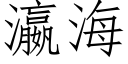 瀛海